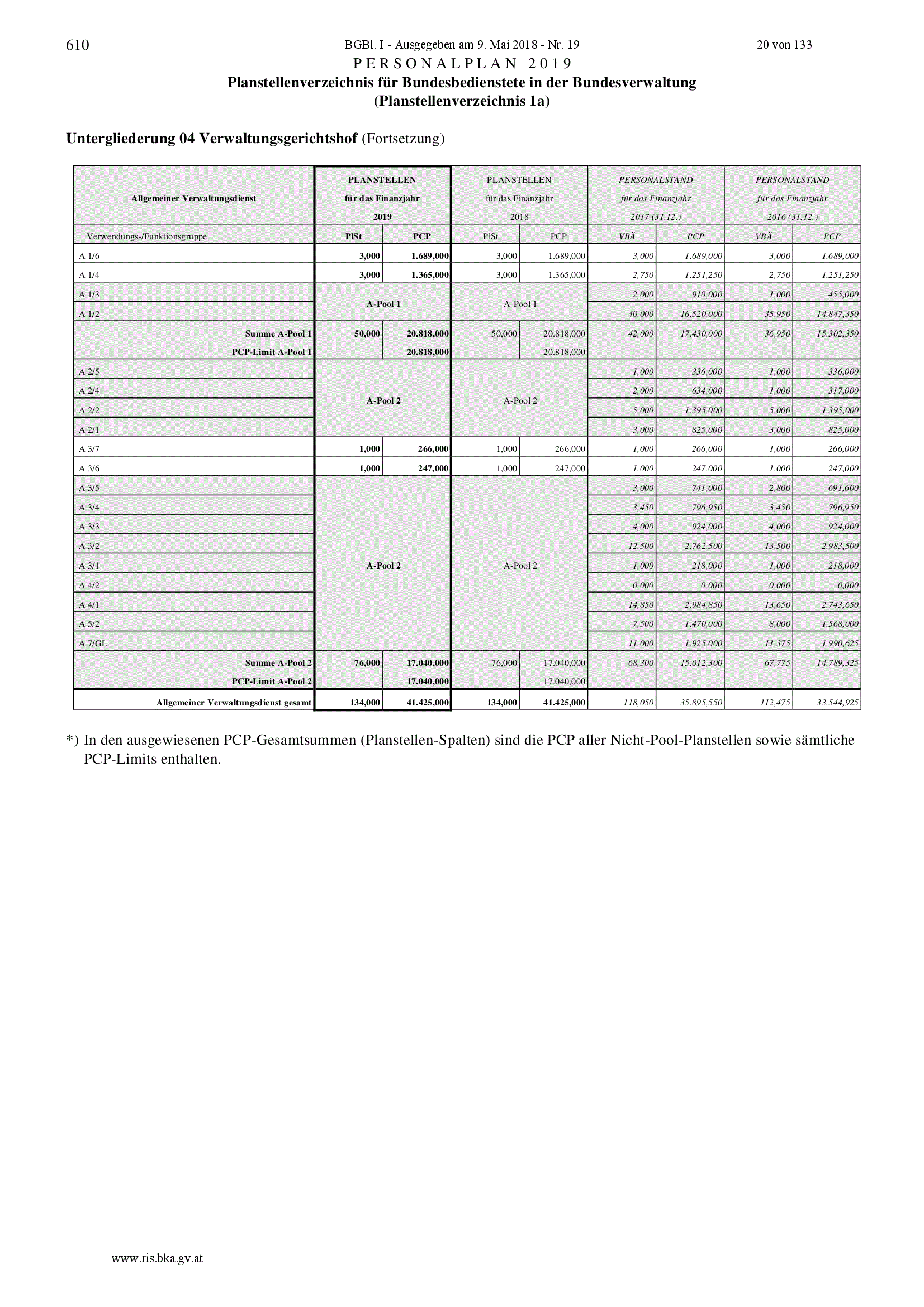 610 BGBl. I - Ausgegeben am 9. Mai 2018 - Nr. 19 20 von 133

PERSONALPLAN 2019
Planstellenverzeichnis für Bundesbedienstete in der Bundesverwaltung
(Planstellenverzeichnis 1a)

Untergliederung 04 Verwaltungsgerichtshof (Fortsetzung)

| Allgemeiner Verwaltungsdienst | PLANSTELLEN für das Finanzjahr 2019 | | PLANSTELLEN für das Finanzjahr 2018 | | PERSONALSTAND für das Finanzjahr 2017 (31.12.) | | PERSONALSTAND für das Finanzjahr 2016 (31.12.) | |
|---|---|---|---|---|---|---|---|---|
| Verwendungs-/Funktionsgruppe | PlSt | PCP | PlSt | PCP | VBÄ | PCP | VBÄ | PCP |
| A 1/6 | 3,000 | 1.689,000 | 3,000 | 1.689,000 | 3,000 | 1.689,000 | 3,000 | 1.689,000 |
| A 1/4 | 3,000 | 1.365,000 | 3,000 | 1.365,000 | 2,750 | 1.251,250 | 2,750 | 1.251,250 |
| A 1/3 | A-Pool 1 | | A-Pool 1 | | 2,000 | 910,000 | 1,000 | 455,000 |
| A 1/2 | | | | | 40,000 | 16.520,000 | 35,950 | 14.847,350 |
| Summe A-Pool 1 | 50,000 | 20.818,000 | 50,000 | 20.818,000 | 42,000 | 17.430,000 | 36,950 | 15.302,350 |
| PCP-Limit A-Pool 1 | | 20.818,000 | | 20.818,000 | | | | |
| A 2/5 | A-Pool 2 | | A-Pool 2 | | 1,000 | 336,000 | 1,000 | 336,000 |
| A 2/4 | | | | | 2,000 | 634,000 | 1,000 | 317,000 |
| A 2/2 | | | | | 5,000 | 1.395,000 | 5,000 | 1.395,000 |
| A 2/1 | | | | | 3,000 | 825,000 | 3,000 | 825,000 |
| A 3/7 | 1,000 | 266,000 | 1,000 | 266,000 | 1,000 | 266,000 | 1,000 | 266,000 |
| A 3/6 | 1,000 | 247,000 | 1,000 | 247,000 | 1,000 | 247,000 | 1,000 | 247,000 |
| A 3/5 | A-Pool 2 | | A-Pool 2 | | 3,000 | 741,000 | 2,800 | 691,600 |
| A 3/4 | | | | | 3,450 | 796,950 | 3,450 | 796,950 |
| A 3/3 | | | | | 4,000 | 924,000 | 4,000 | 924,000 |
| A 3/2 | | | | | 12,500 | 2.762,500 | 13,500 | 2.983,500 |
| A 3/1 | | | | | 1,000 | 218,000 | 1,000 | 218,000 |
| A 4/2 | | | | | 0,000 | 0,000 | 0,000 | 0,000 |
| A 4/1 | | | | | 14,850 | 2.984,850 | 13,650 | 2.743,650 |
| A 5/2 | | | | | 7,500 | 1.470,000 | 8,000 | 1.568,000 |
| A 7/GL | | | | | 11,000 | 1.925,000 | 11,375 | 1.990,625 |
| Summe A-Pool 2 | 76,000 | 17.040,000 | 76,000 | 17.040,000 | 68,300 | 15.012,300 | 67,775 | 14.789,325 |
| PCP-Limit A-Pool 2 | | 17.040,000 | | 17.040,000 | | | | |
| Allgemeiner Verwaltungsdienst gesamt | 134,000 | 41.425,000 | 134,000 | 41.425,000 | 118,050 | 35.895,550 | 112,475 | 33.544,925 |

*) In den ausgewiesenen PCP-Gesamtsummen (Planstellen-Spalten) sind die PCP aller Nicht-Pool-Planstellen sowie sämtliche PCP-Limits enthalten.

www.ris.bka.gv.at